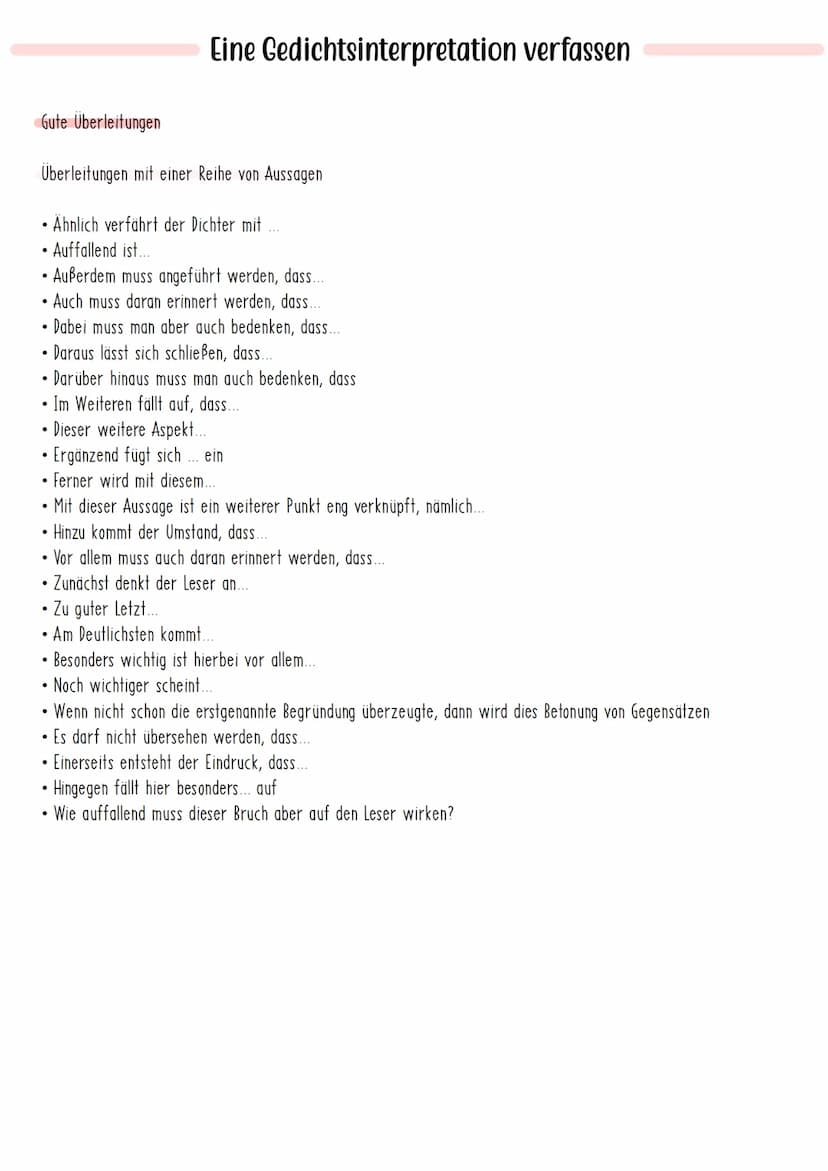 Eine Gedichtsinterpretation verfassen

Gute Überleitungen

Überleitungen mit einer Reihe von Aussagen

• Ähnlich verfährt der Dichter mit ...
• Auffallend ist...
• Außerdem muss angeführt werden, dass...
• Auch muss daran erinnert werden, dass...
• Dabei muss man aber auch bedenken, dass...
• Daraus lässt sich schließen, dass...
• Darüber hinaus muss man auch bedenken, dass
• Im Weiteren fällt auf, dass...
• Dieser weitere Aspekt...
• Ergänzend fügt sich ... ein
• Ferner wird mit diesem...
• Mit dieser Aussage ist ein weiterer Punkt eng verknüpft, nämlich...
• Hinzu kommt der Umstand, dass...
• Vor allem muss auch daran erinnert werden, dass...
• Zunächst denkt der Leser an...
• Zu guter Letzt...
• Am Deutlichsten kommt...
• Besonders wichtig ist hierbei vor allem...
• Noch wichtiger scheint...
• Wenn nicht schon die erstgenannte Begründung überzeugte, dann wird dies Betonung von Gegensätzen
• Es darf nicht übersehen werden, dass...
• Einerseits entsteht der Eindruck, dass...
• Hingegen fällt hier besonders... auf
• Wie auffallend muss dieser Bruch aber auf den Leser wirken?